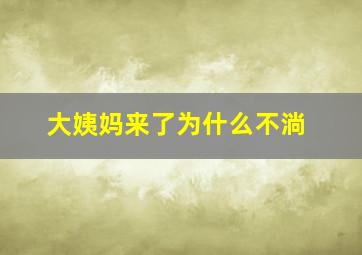 大姨妈来了为什么不淌